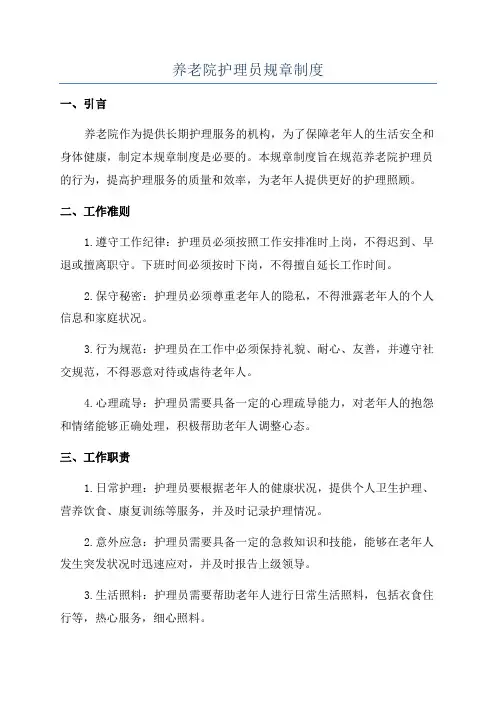 养老院护理员规章制度

一、引言

养老院作为提供长期护理服务的机构，为了保障老年人的生活安全和身体健康，制定本规章制度是必要的。本规章制度旨在规范养老院护理员的行为，提高护理服务的质量和效率，为老年人提供更好的护理照顾。

二、工作准则

1.遵守工作纪律：护理员必须按照工作安排准时上岗，不得迟到、早退或擅离职守。下班时间必须按时下岗，不得擅自延长工作时间。

2.保守秘密：护理员必须尊重老年人的隐私，不得泄露老年人的个人信息和家庭状况。

3.行为规范：护理员在工作中必须保持礼貌、耐心、友善，并遵守社交规范，不得恶意对待或虐待老年人。

4.心理疏导：护理员需要具备一定的心理疏导能力，对老年人的抱怨和情绪能够正确处理，积极帮助老年人调整心态。

三、工作职责

1.日常护理：护理员要根据老年人的健康状况，提供个人卫生护理、营养饮食、康复训练等服务，并及时记录护理情况。

2.意外应急：护理员需要具备一定的急救知识和技能，能够在老年人发生突发状况时迅速应对，并及时报告上级领导。

3.生活照料：护理员需要帮助老年人进行日常生活照料，包括衣食住行等，热心服务，细心照料。